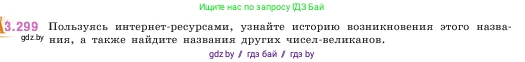 Ищите нас по запросу ГДЗ Бай

3.299 Пользуясь интернет-ресурсами, узнайте историю возникновения этого названия, а также найдите названия других чисел-великанов.

gdz.by

gdz.by / гдз бай / гдз by